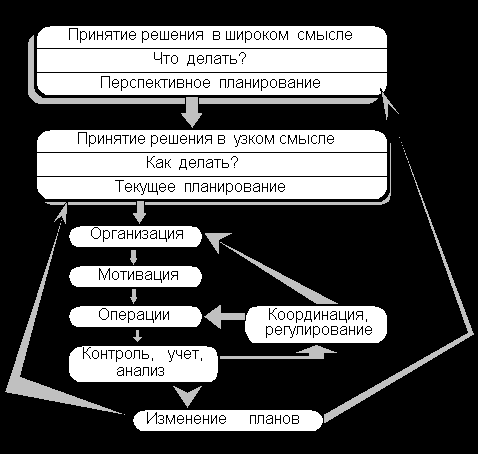 Принятие решения в широком смысле
Что делать?
Перспективное планирование

Принятие решения в узком смысле
Как делать?
Текущее планирование

Организация

Мотивация

Операции

Координация, регулирование

Контроль, учет, анализ

Изменение планов